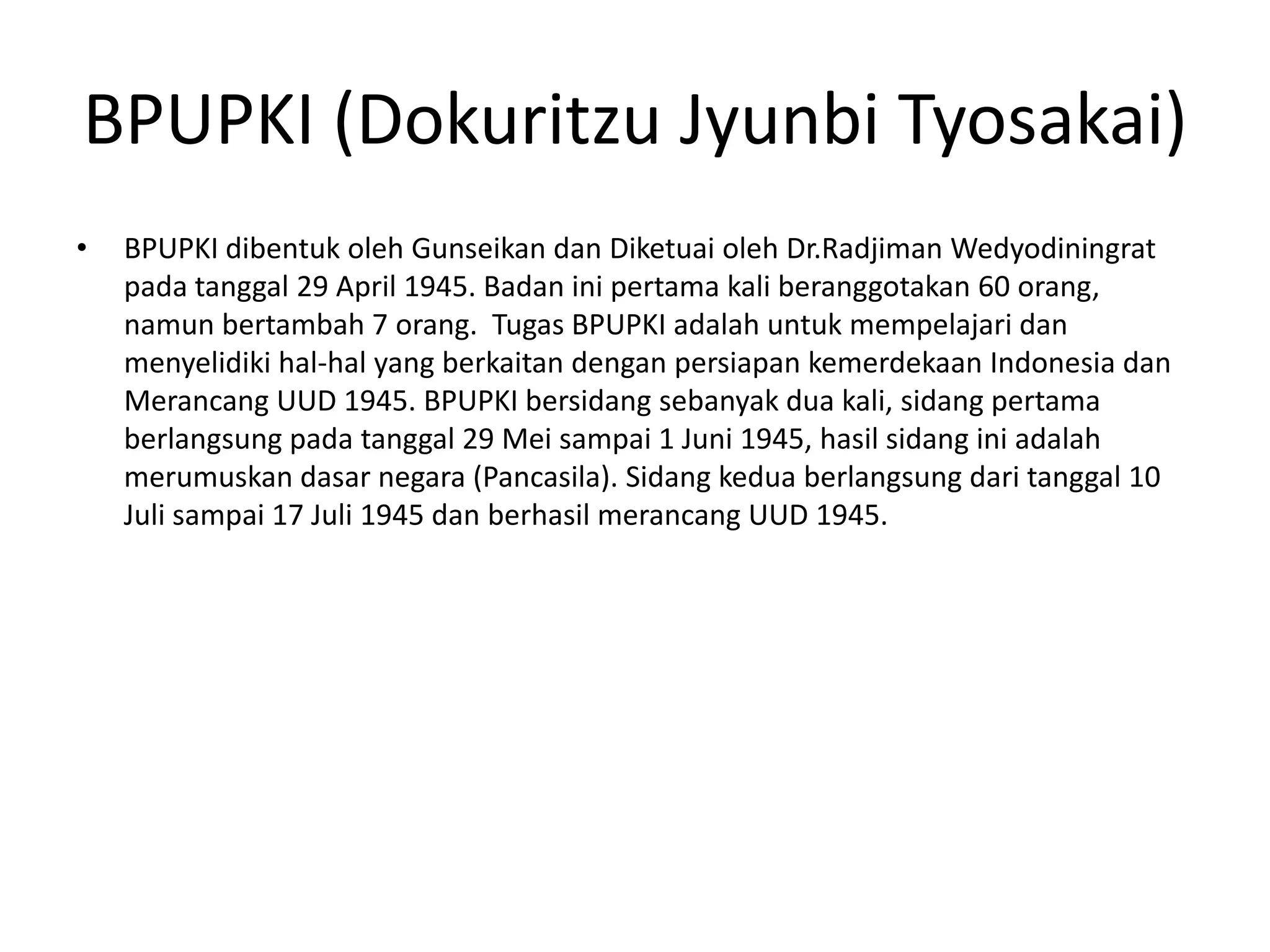 BPUPKI (Dokuritzu Jyunbi Tyosakai)

• BPUPKI dibentuk oleh Gunseikan dan Diketuai oleh Dr.Radjiman Wedyodiningrat pada tanggal 29 April 1945. Badan ini pertama kali beranggotakan 60 orang, namun bertambah 7 orang. Tugas BPUPKI adalah untuk mempelajari dan menyelidiki hal-hal yang berkaitan dengan persiapan kemerdekaan Indonesia dan Merancang UUD 1945. BPUPKI bersidang sebanyak dua kali, sidang pertama berlangsung pada tanggal 29 Mei sampai 1 Juni 1945, hasil sidang ini adalah merumuskan dasar negara (Pancasila). Sidang kedua berlangsung dari tanggal 10 Juli sampai 17 Juli 1945 dan berhasil merancang UUD 1945.